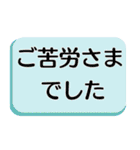 ご苦労さまでした